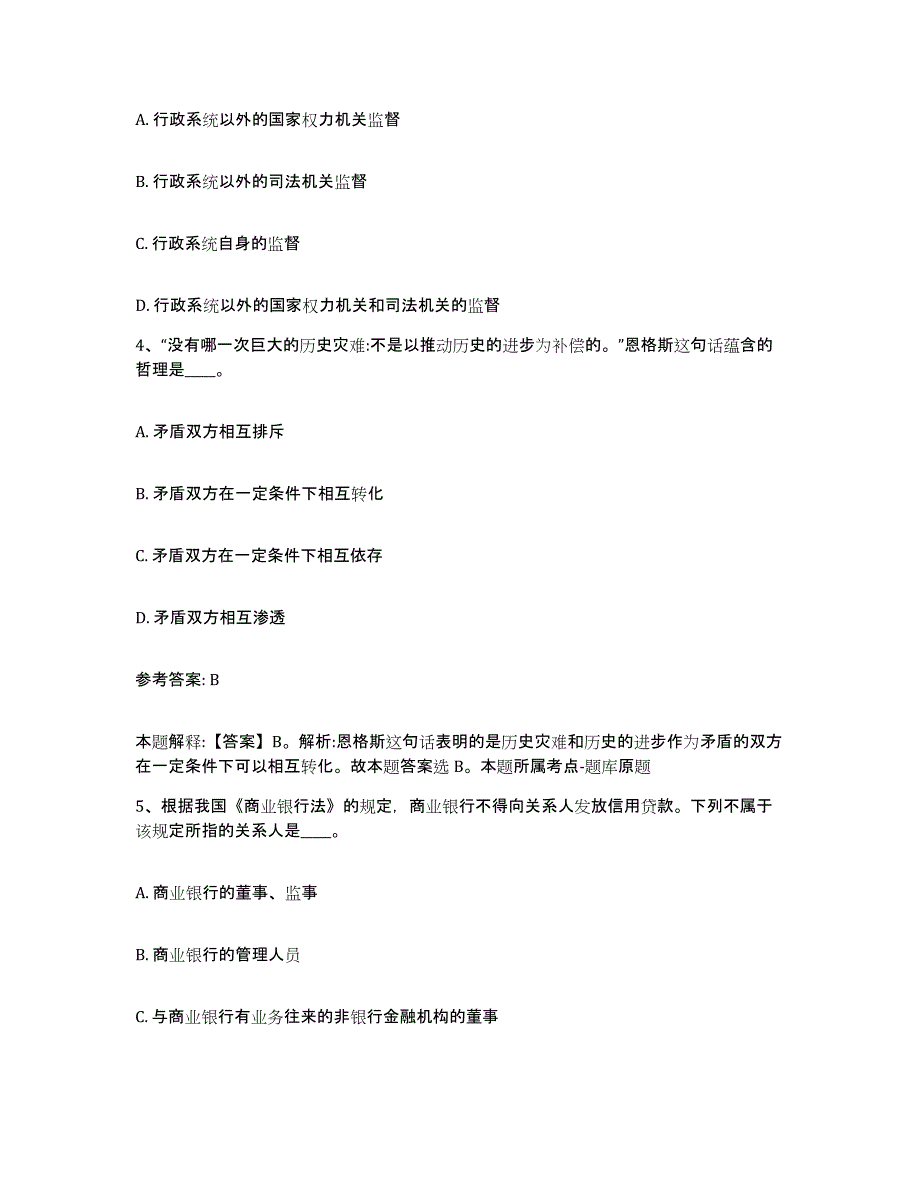 A. 行政系统以外的国家权力机关监督

B. 行政系统以外的司法机关监督

C. 行政系统自身的监督

D. 行政系统以外的国家权力机关和司法机关的监督

4、“没有哪一次巨大的历史灾难:不是以推动历史的进步为补偿的。”恩格斯这句话蕴含的哲理是____。

A. 矛盾双方相互排斥

B. 矛盾双方在一定条件下相互转化

C. 矛盾双方在一定条件下相互依存

D. 矛盾双方相互渗透

参考答案: B

本题解释:【答案】B。解析:恩格斯这句话表明的是历史灾难和历史的进步作为矛盾的双方在一定条件下可以相互转化。故本题答案选 B。本题所属考点-题库原题

5、根据我国《商业银行法》的规定，商业银行不得向关系人发放信用贷款。下列不属于该规定所指的关系人是____。

A. 商业银行的董事、监事

B. 商业银行的管理人员

C. 与商业银行有业务往来的非银行金融机构的董事